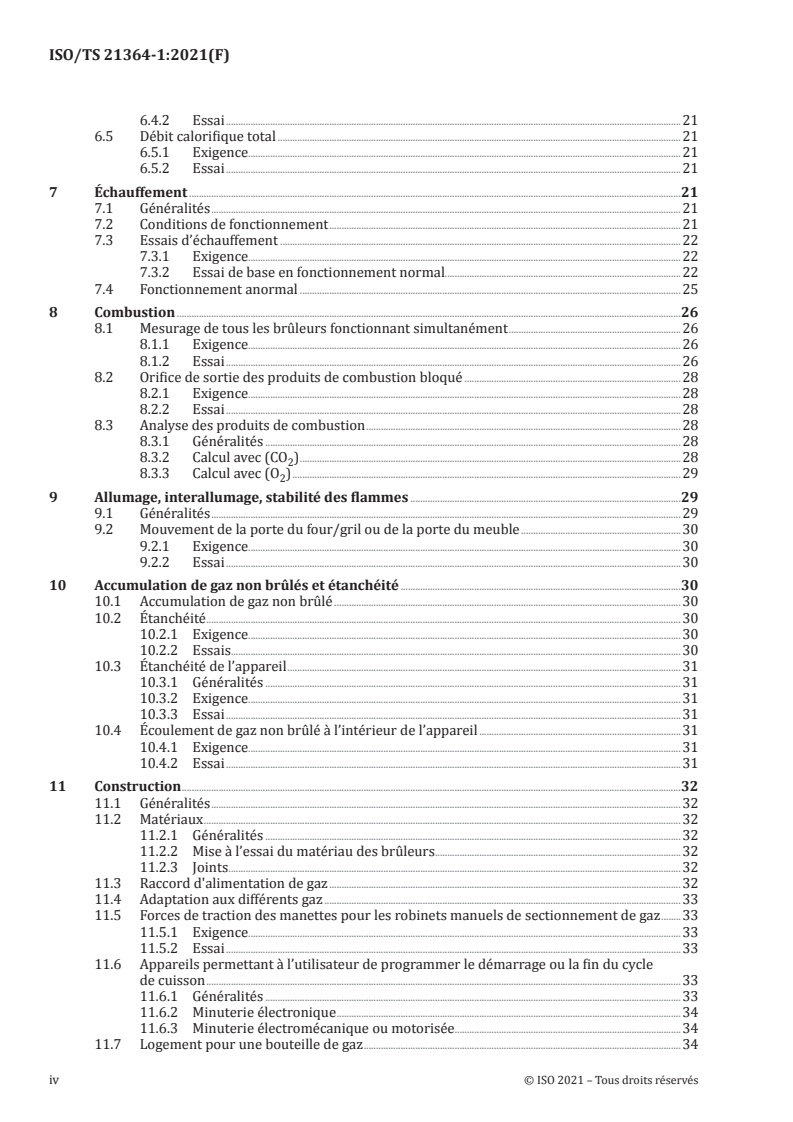 ISO/TS 21364-1:2021(F)

6.4.2 Essai 21
6.5 Débit calorifique total 21
6.5.1 Exigence 21
6.5.2 Essai 21

7 Échauffement 21
7.1 Généralités 21
7.2 Conditions de fonctionnement 21
7.3 Essais d'échauffement 22
7.3.1 Exigence 22
7.3.2 Essai de base en fonctionnement normal 22
7.4 Fonctionnement anormal 25

8 Combustion 26
8.1 Mesurage de tous les brûleurs fonctionnant simultanément 26
8.1.1 Exigence 26
8.1.2 Essai 26
8.2 Orifice de sortie des produits de combustion bloqué 28
8.2.1 Exigence 28
8.2.2 Essai 28
8.3 Analyse des produits de combustion 28
8.3.1 Généralités 28
8.3.2 Calcul avec ($CO_2$) 28
8.3.3 Calcul avec ($O_2$) 29

9 Allumage, interallumage, stabilité des flammes 29
9.1 Généralités 29
9.2 Mouvement de la porte du four/gril ou de la porte du meuble 30
9.2.1 Exigence 30
9.2.2 Essai 30

10 Accumulation de gaz non brûlés et étanchéité 30
10.1 Accumulation de gaz non brûlé 30
10.2 Étanchéité 30
10.2.1 Exigence 30
10.2.2 Essais 30
10.3 Étanchéité de l'appareil 31
10.3.1 Généralités 31
10.3.2 Exigence 31
10.3.3 Essai 31
10.4 Écoulement de gaz non brûlé à l'intérieur de l'appareil 31
10.4.1 Exigence 31
10.4.2 Essai 31

11 Construction 32
11.1 Généralités 32
11.2 Matériaux 32
11.2.1 Généralités 32
11.2.2 Mise à l'essai du matériau des brûleurs 32
11.2.3 Joints 32
11.3 Raccord d'alimentation de gaz 32
11.4 Adaptation aux différents gaz 33
11.5 Forces de traction des manettes pour les robinets manuels de sectionnement de gaz 33
11.5.1 Exigence 33
11.5.2 Essai 33
11.6 Appareils permettant à l'utilisateur de programmer le démarrage ou la fin du cycle de cuisson 33
11.6.1 Généralités 33
11.6.2 Minuterie électronique 34
11.6.3 Minuterie électromécanique ou motorisée 34
11.7 Logement pour une bouteille de gaz 34

iv © ISO 2021 – Tous droits réservés